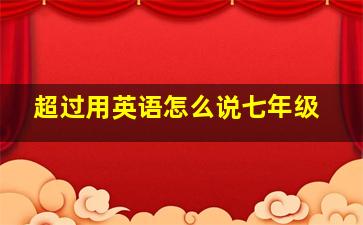 超过用英语怎么说七年级